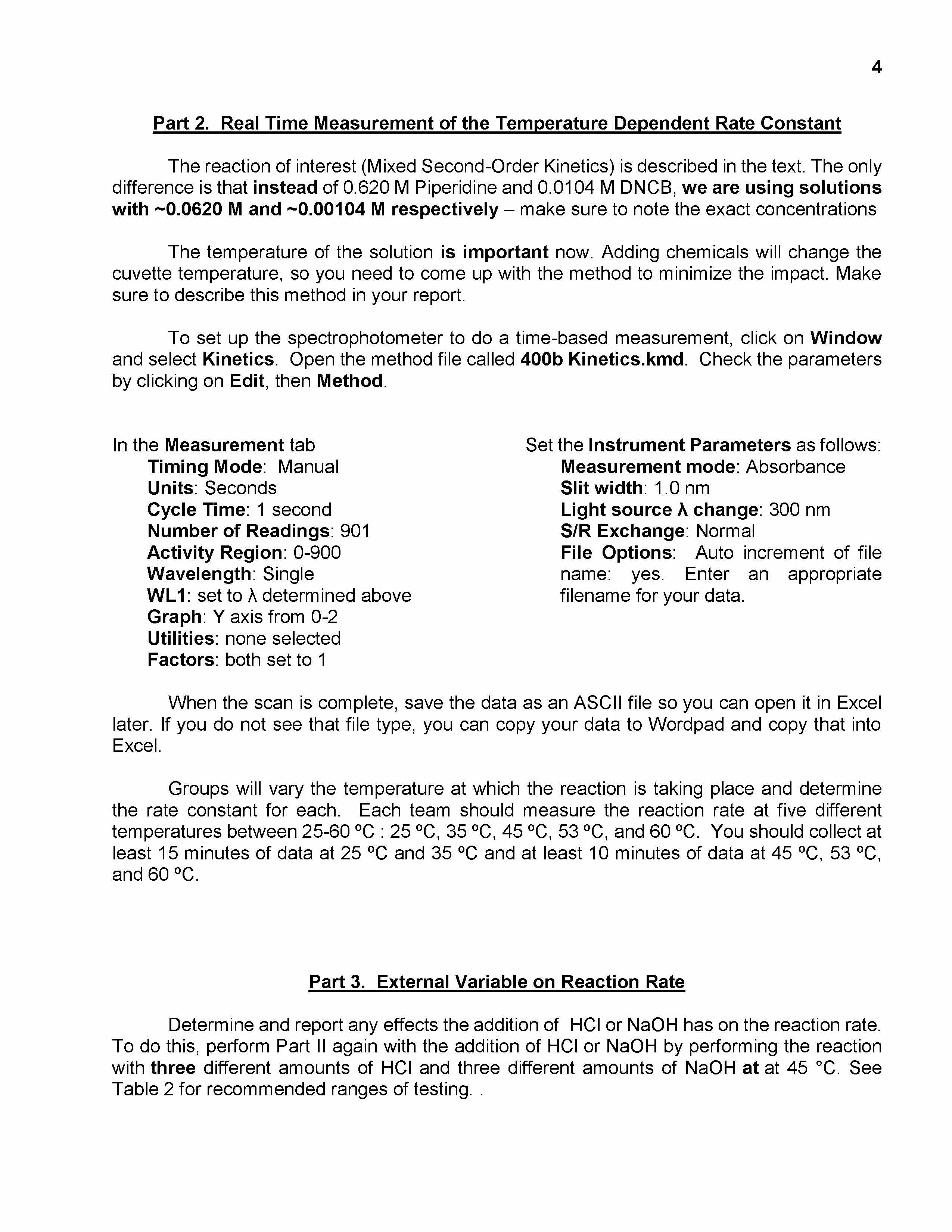 4

Part 2. Real Time Measurement of the Temperature Dependent Rate Constant

The reaction of interest (Mixed Second-Order Kinetics) is described in the text. The only difference is that instead of 0.620 M Piperidine and 0.0104 M DNCB, we are using solutions with ~0.0620 M and ~0.00104 M respectively – make sure to note the exact concentrations

The temperature of the solution is important now. Adding chemicals will change the cuvette temperature, so you need to come up with the method to minimize the impact. Make sure to describe this method in your report.

To set up the spectrophotometer to do a time-based measurement, click on Window and select Kinetics. Open the method file called 400b Kinetics.kmd. Check the parameters by clicking on Edit, then Method.

In the Measurement tab
Timing Mode: Manual
Units: Seconds
Cycle Time: 1 second
Number of Readings: 901
Activity Region: 0-900
Wavelength: Single
WL1: set to λ determined above
Graph: Y axis from 0-2
Utilities: none selected
Factors: both set to 1

Set the Instrument Parameters as follows:
Measurement mode: Absorbance
Slit width: 1.0 nm
Light source λ change: 300 nm
S/R Exchange: Normal
File Options: Auto increment of file name: yes. Enter an appropriate filename for your data.

When the scan is complete, save the data as an ASCII file so you can open it in Excel later. If you do not see that file type, you can copy your data to Wordpad and copy that into Excel.

Groups will vary the temperature at which the reaction is taking place and determine the rate constant for each. Each team should measure the reaction rate at five different temperatures between 25-60 ºC : 25 ºC, 35 ºC, 45 ºC, 53 ºC, and 60 ºC. You should collect at least 15 minutes of data at 25 ºC and 35 ºC and at least 10 minutes of data at 45 ºC, 53 ºC, and 60 ºC.

Part 3. External Variable on Reaction Rate

Determine and report any effects the addition of HCl or NaOH has on the reaction rate. To do this, perform Part II again with the addition of HCl or NaOH by performing the reaction with three different amounts of HCl and three different amounts of NaOH at at 45 °C. See Table 2 for recommended ranges of testing. .